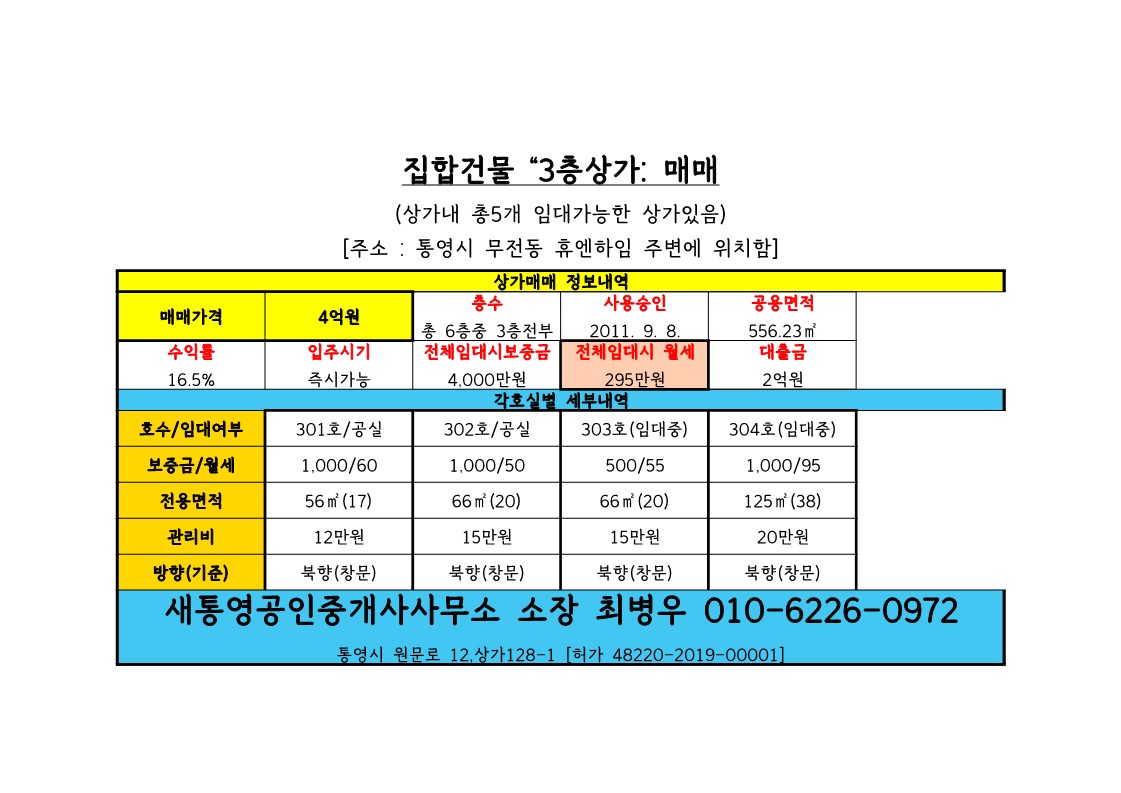 집합건물 “3층상가: 매매

(상가내 총5개 임대가능한 상가있음)

[주소 : 통영시 무전동 휴엔하임 주변에 위치함]

상가매매 정보내역

| 매매가격 | 4억원 | 층수 | 사용승인 | 공용면적 |
|---|---|---|---|---|
| | | 총 6층중 3층전부 | 2011. 9. 8. | 556.23㎡ |
| 수익률 | 입주시기 | 전체임대시보증금 | 전체임대시 월세 | 대출금 |
| 16.5% | 즉시가능 | 4,000만원 | 295만원 | 2억원 |

각호실별 세부내역

| 호수/임대여부 | 301호/공실 | 302호/공실 | 303호(임대중) | 304호(임대중) |
|---|---|---|---|---|
| 보증금/월세 | 1,000/60 | 1,000/50 | 500/55 | 1,000/95 |
| 전용면적 | 56㎡(17) | 66㎡(20) | 66㎡(20) | 125㎡(38) |
| 관리비 | 12만원 | 15만원 | 15만원 | 20만원 |
| 방향(기준) | 북향(창문) | 북향(창문) | 북향(창문) | 북향(창문) |

새통영공인중개사사무소 소장 최병우 010-6226-0972

통영시 원문로 12,상가128-1 [허가 48220-2019-00001]